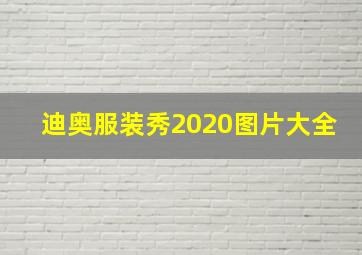 迪奥服装秀2020图片大全